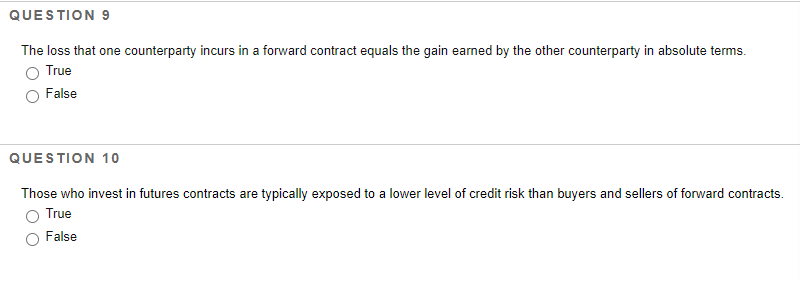 QUESTION 9

The loss that one counterparty incurs in a forward contract equals the gain earned by the other counterparty in absolute terms.

True

False

QUESTION 10

Those who invest in futures contracts are typically exposed to a lower level of credit risk than buyers and sellers of forward contracts.

True

False